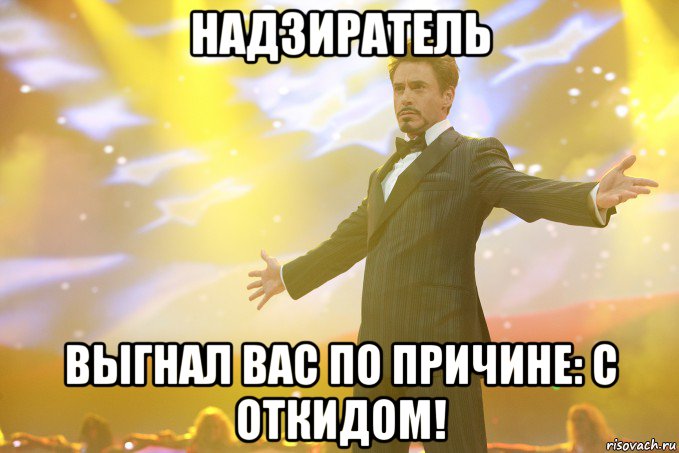 НАДЗИРАТЕЛЬ

ВЫГНАЛ ВАС ПО ПРИЧИНЕ: С ОТКИДОМ!

risovach.ru